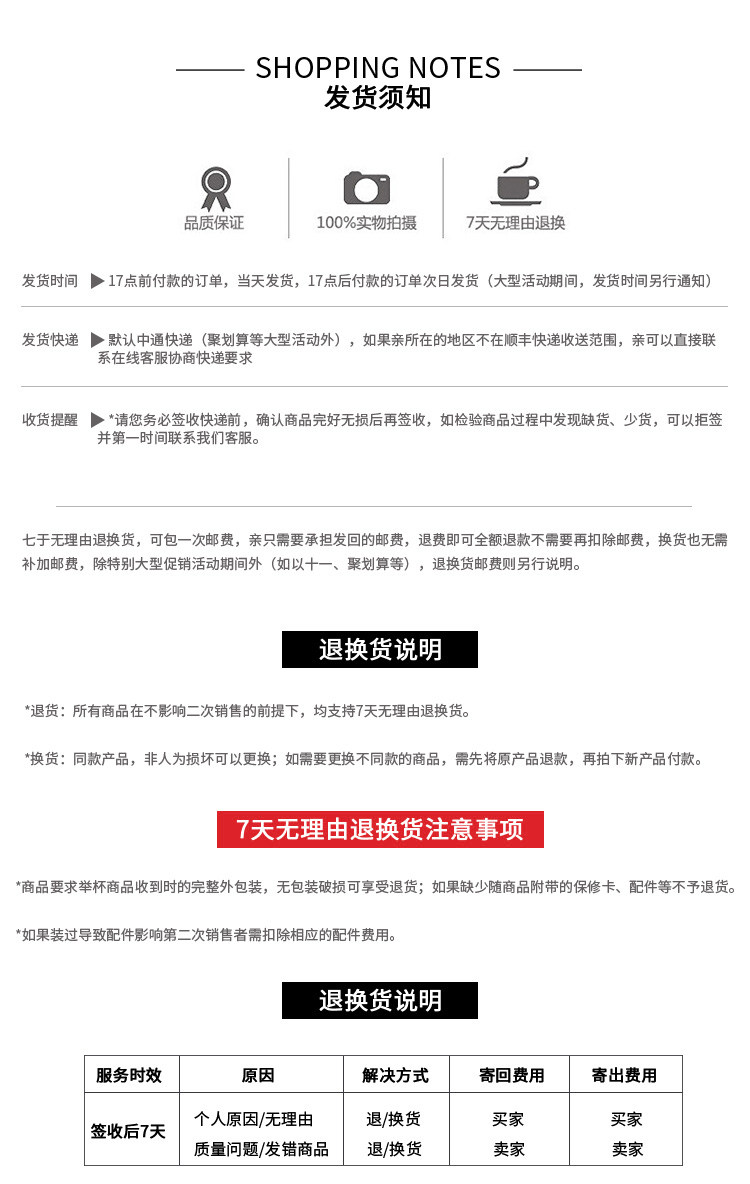 SHOPPING NOTES
发货须知

品质保证

100%实物拍摄

7天无理由退换

发货时间 ▶ 17点前付款的订单，当天发货，17点后付款的订单次日发货（大型活动期间，发货时间另行通知）

发货快递 ▶ 默认中通快递（聚划算等大型活动外），如果亲所在的地区不在顺丰快递收送范围，亲可以直接联系在线客服协商快递要求

收货提醒 ▶ *请您务必签收快递前，确认商品完好无损后再签收，如检验商品过程中发现缺货、少货，可以拒签并第一时间联系我们客服。

七于无理由退换货，可包一次邮费，亲只需要承担发回的邮费，退费即可全额退款不需要再扣除邮费，换货也无需补加邮费，除特别大型促销活动期间外（如以十一、聚划算等），退换货邮费则另行说明。

退换货说明

*退货：所有商品在不影响二次销售的前提下，均支持7天无理由退换货。

*换货：同款产品，非人为损坏可以更换；如需要更换不同款的商品，需先将原产品退款，再拍下新产品付款。

7天无理由退换货注意事项

*商品要求举杯商品收到时的完整外包装，无包装破损可享受退货；如果缺少随商品附带的保修卡、配件等不予退货。

*如果装过导致配件影响第二次销售者需扣除相应的配件费用。

退换货说明

| 服务时效 | 原因 | 解决方式 | 寄回费用 | 寄出费用 |
|---|---|---|---|---|
| 签收后7天 | 个人原因/无理由 | 退/换货 | 买家 | 买家 |
| | 质量问题/发错商品 | 退/换货 | 卖家 | 卖家 |